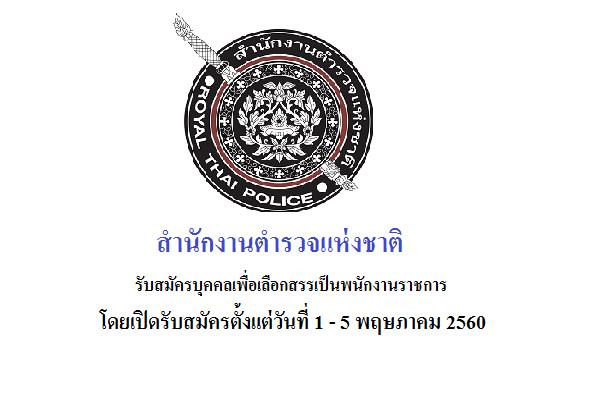 สำนักงานตำรวจแห่งชาติ
ROYAL THAI POLICE

สำนักงานตำรวจแห่งชาติ

รับสมัครบุคคลเพื่อเลือกสรรเป็นพนักงานราชการ

โดยเปิดรับสมัครตั้งแต่วันที่ 1 - 5 พฤษภาคม 2560